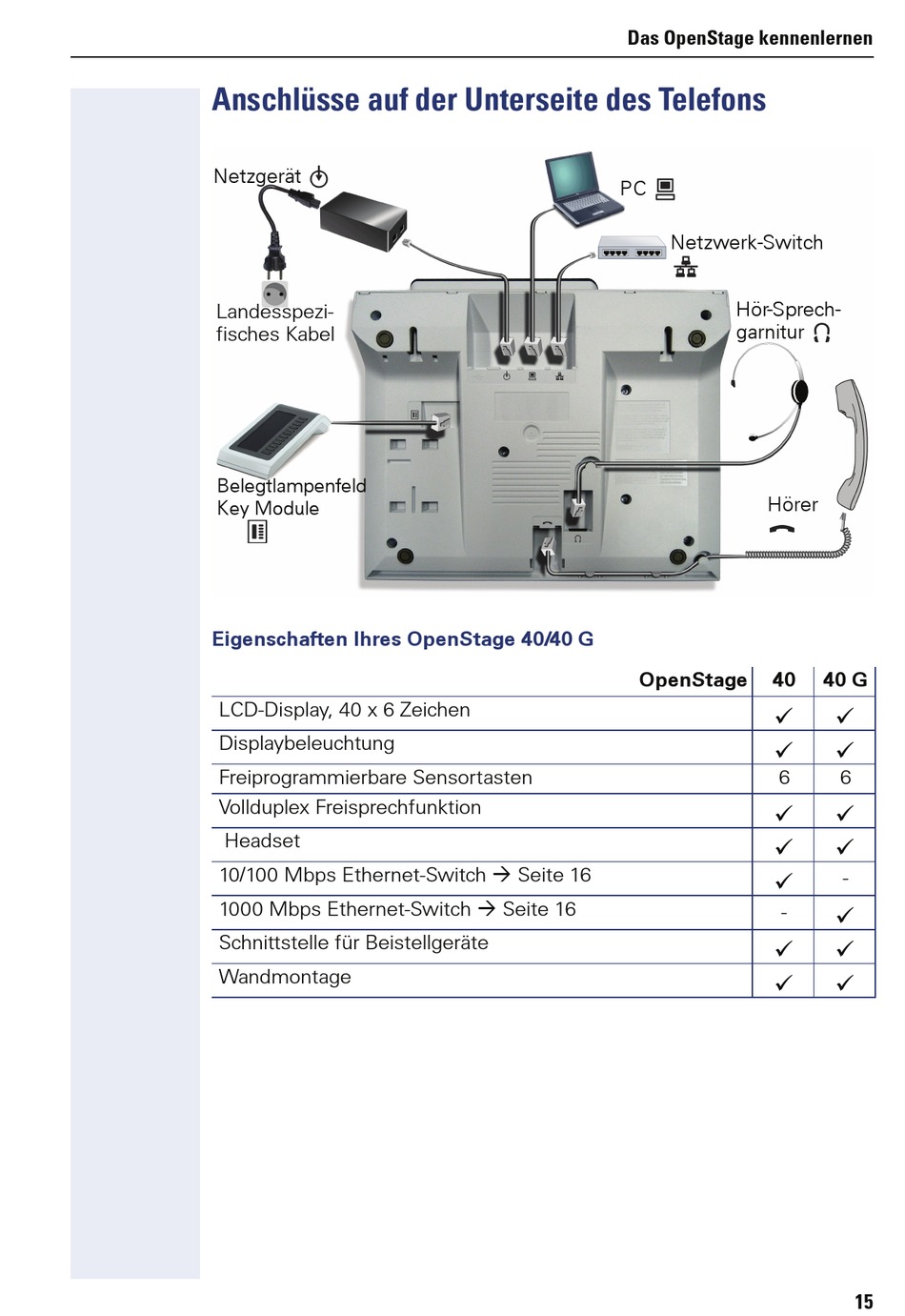 Das OpenStage kennenlernen

Anschlüsse auf der Unterseite des Telefons

Netzgerät

PC

Netzwerk-Switch

Landesspezifisches Kabel

Hör-Sprechgarnitur

Belegtlampenfeld
Key Module

Hörer

Eigenschaften Ihres OpenStage 40/40 G

| OpenStage | 40 | 40 G |
|---|---|---|
| LCD-Display, 40 x 6 Zeichen | ✓ | ✓ |
| Displaybeleuchtung | ✓ | ✓ |
| Freiprogrammierbare Sensortasten | 6 | 6 |
| Vollduplex Freisprechfunktion | ✓ | ✓ |
| Headset | ✓ | ✓ |
| 10/100 Mbps Ethernet-Switch → Seite 16 | ✓ | - |
| 1000 Mbps Ethernet-Switch → Seite 16 | - | ✓ |
| Schnittstelle für Beistellgeräte | ✓ | ✓ |
| Wandmontage | ✓ | ✓ |

15